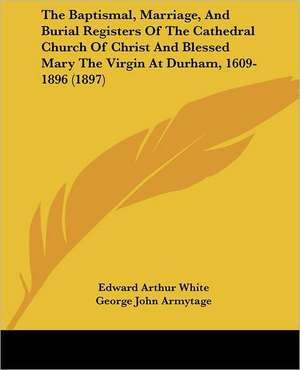 The Baptismal, Marriage, And Burial Registers Of The Cathedral Church Of Christ And Blessed Mary The Virgin At Durham, 1609-1896 (1897)

Edward Arthur White
George John Armytage